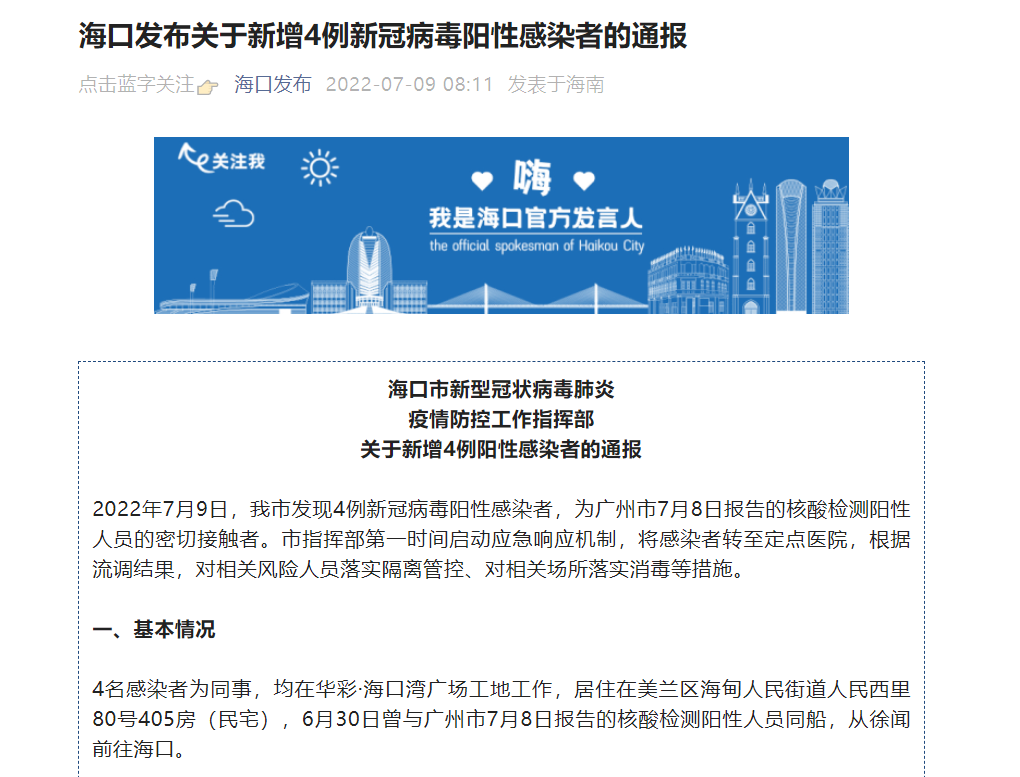 海口发布关于新增4例新冠病毒阳性感染者的通报

点击蓝字关注 海口发布 2022-07-09 08:11 发表于海南

关注我

嗨

我是海口官方发言人

the official spokesman of Haikou City

海口市新型冠状病毒肺炎
疫情防控工作指挥部
关于新增4例阳性感染者的通报

2022年7月9日，我市发现4例新冠病毒阳性感染者，为广州市7月8日报告的核酸检测阳性人员的密切接触者。市指挥部第一时间启动应急响应机制，将感染者转至定点医院，根据流调结果，对相关风险人员落实隔离管控、对相关场所落实消毒等措施。

一、基本情况

4名感染者为同事，均在华彩·海口湾广场工地工作，居住在美兰区海甸人民街道人民西里80号405房（民宅），6月30日曾与广州市7月8日报告的核酸检测阳性人员同船，从徐闻前往海口。